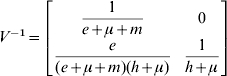 $V^{-1} = \begin{bmatrix} \frac{1}{e+\mu+m} & 0 \\ \frac{e}{(e+\mu+m)(h+\mu)} & \frac{1}{h+\mu} \end{bmatrix}$